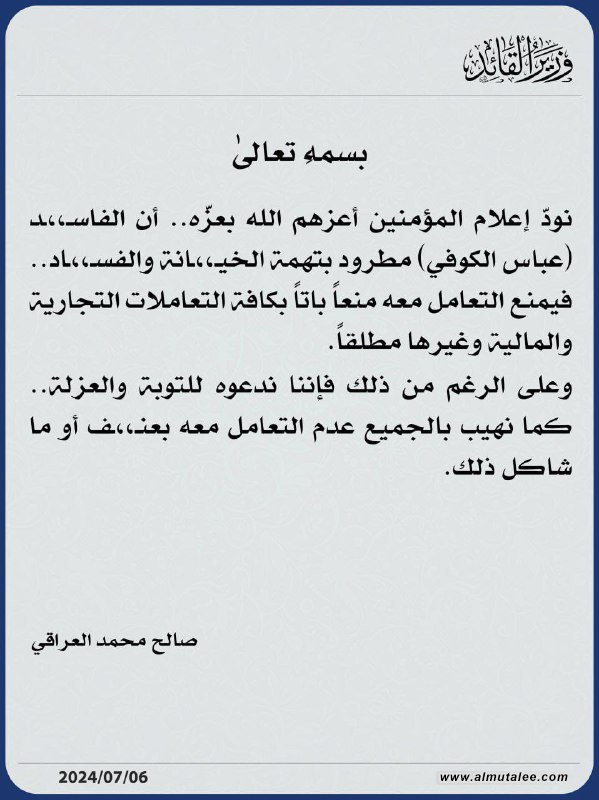 وزير القائد

بسمهِ تعالىٰ

نودّ إعلام المؤمنين أعزهم الله بعزّه.. أن الفاسـ،،ـد (عباس الكوفي) مطرود بتهمة الخيـ،،ـانة والفسـ،،ـاد.. فيمنع التعامل معه منعاً باتاً بكافة التعاملات التجارية والمالية وغيرها مطلقاً.
وعلى الرغم من ذلك فإننا ندعوه للتوبة والعزلة.. كما نهيب بالجميع عدم التعامل معه بعنـ،،ـف أو ما شاكل ذلك.

صالح محمد العراقي

2024/07/06

www.almutalee.com